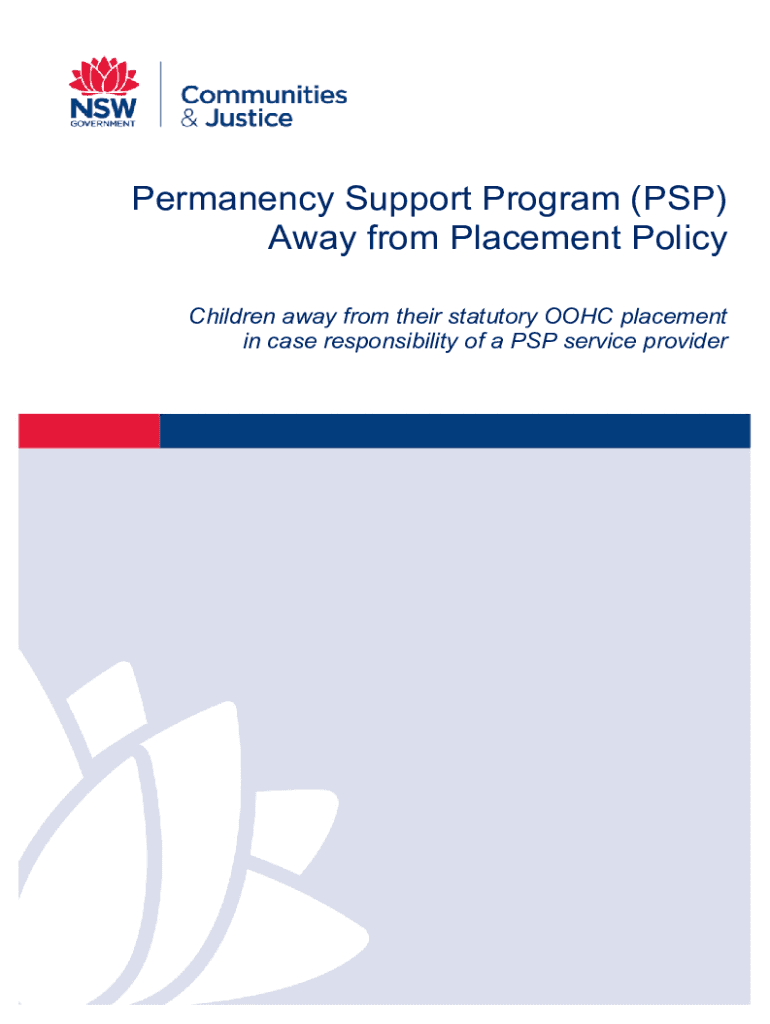 NSW
GOVERNMENT

Communities
& Justice

Permanency Support Program (PSP)
Away from Placement Policy

Children away from their statutory OOHC placement in case responsibility of a PSP service provider